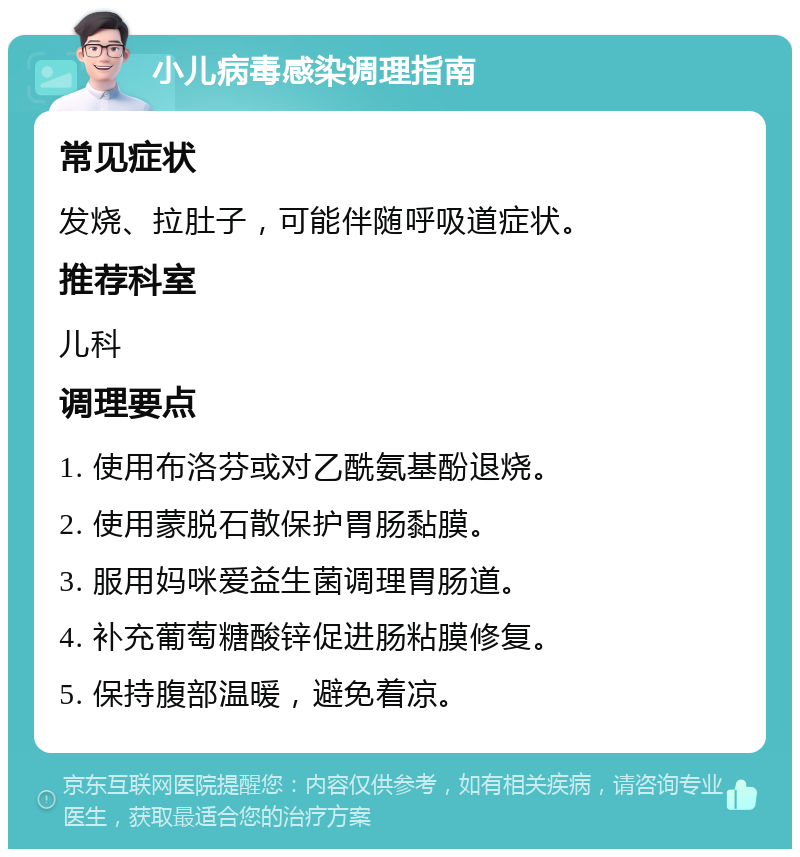 小儿病毒感染调理指南

常见症状

发烧、拉肚子，可能伴随呼吸道症状。

推荐科室

儿科

调理要点

1. 使用布洛芬或对乙酰氨基酚退烧。

2. 使用蒙脱石散保护胃肠黏膜。

3. 服用妈咪爱益生菌调理胃肠道。

4. 补充葡萄糖酸锌促进肠粘膜修复。

5. 保持腹部温暖，避免着凉。

京东互联网医院提醒您：内容仅供参考，如有相关疾病，请咨询专业医生，获取最适合您的治疗方案